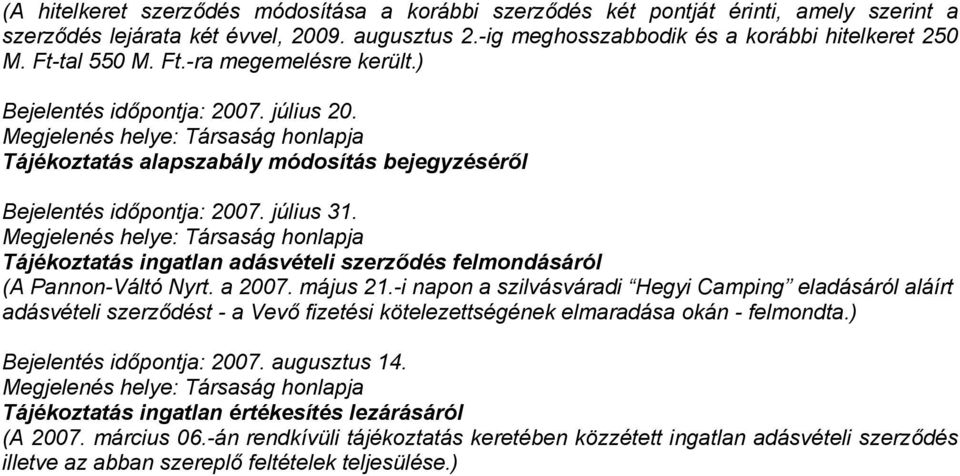 (A hitelkeret szerződés módosítása a korábbi szerződés két pontját érinti, amely szerint a szerződés lejárata két évvel, 2009. augusztus 2.-ig meghosszabbodik és a korábbi hitelkeret 250 M. Ft-tal 550 M. Ft.-ra megemelésre került.)

Bejelentés időpontja: 2007. július 20.
Megjelenés helye: Társaság honlapja
Tájékoztatás alapszabály módosítás bejegyzéséről

Bejelentés időpontja: 2007. július 31.
Megjelenés helye: Társaság honlapja
Tájékoztatás ingatlan adásvételi szerződés felmondásáról
(A Pannon-Váltó Nyrt. a 2007. május 21.-i napon a szilvásváradi “Hegyi Camping” eladásáról aláírt adásvételi szerződést - a Vevő fizetési kötelezettségének elmaradása okán - felmondta.)

Bejelentés időpontja: 2007. augusztus 14.
Megjelenés helye: Társaság honlapja
Tájékoztatás ingatlan értékesítés lezárásáról
(A 2007. március 06.-án rendkívüli tájékoztatás keretében közzétett ingatlan adásvételi szerződés illetve az abban szereplő feltételek teljesülése.)